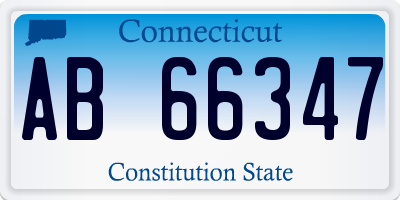 Connecticut

AB 66347

Constitution State